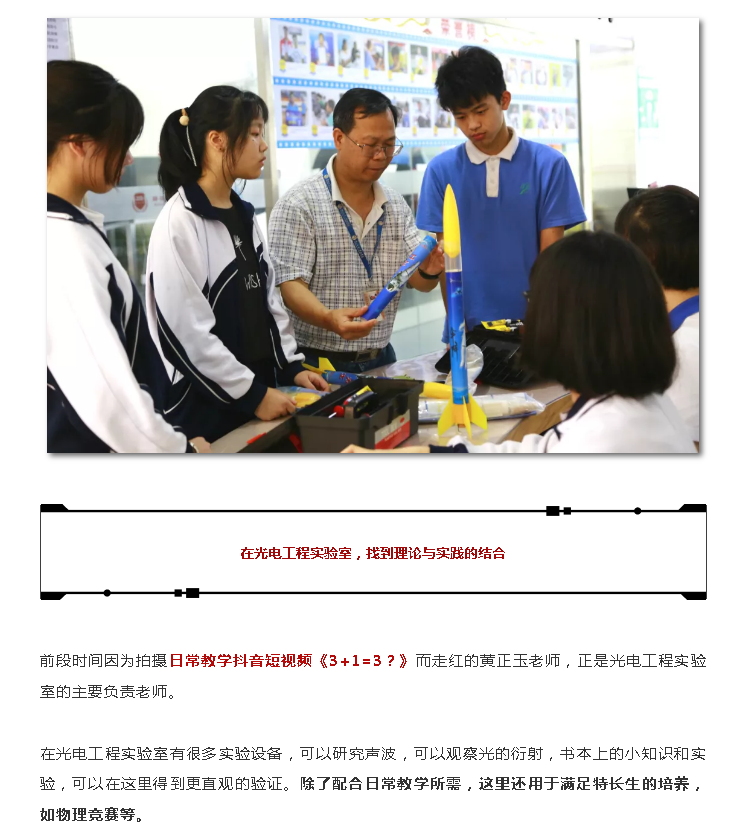 在光电工程实验室，找到理论与实践的结合

前段时间因为拍摄日常教学抖音短视频《3+1=3？》而走红的黄正玉老师，正是光电工程实验室的主要负责老师。

在光电工程实验室有很多实验设备，可以研究声波，可以观察光的衍射，书本上的小知识和实验，可以在这里得到更直观的验证。除了配合日常教学所需，这里还用于满足特长生的培养，如物理竞赛等。